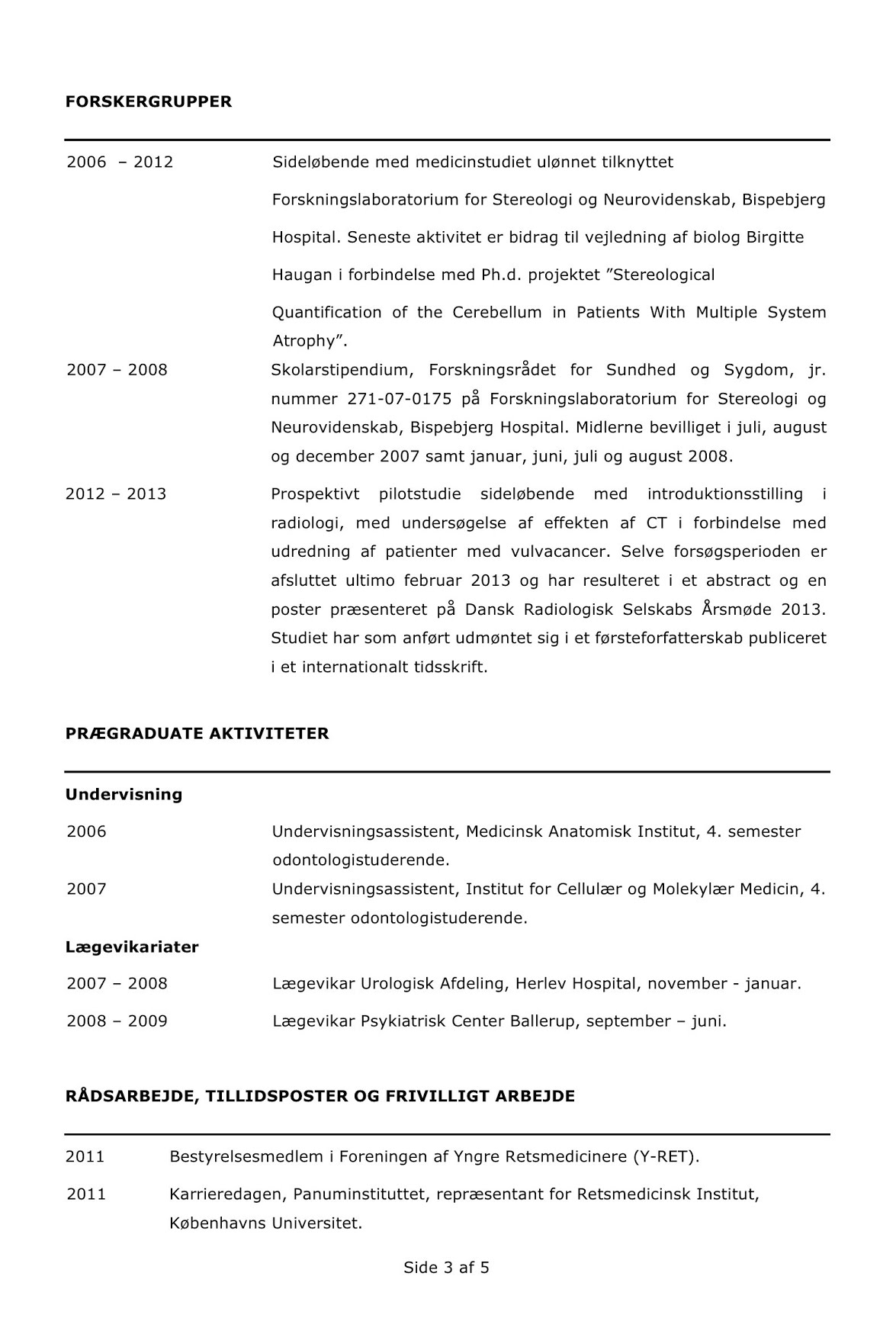 FORSKERGRUPPER

2006 – 2012

Sideløbende med medicinstudiet ulønnet tilknyttet Forskningslaboratorium for Stereologi og Neurovidenskab, Bispebjerg Hospital. Seneste aktivitet er bidrag til vejledning af biolog Birgitte Haugan i forbindelse med Ph.d. projektet ”Stereological Quantification of the Cerebellum in Patients With Multiple System Atrophy”.

2007 – 2008

Skolarstipendium, Forskningsrådet for Sundhed og Sygdom, jr. nummer 271-07-0175 på Forskningslaboratorium for Stereologi og Neurovidenskab, Bispebjerg Hospital. Midlerne bevilliget i juli, august og december 2007 samt januar, juni, juli og august 2008.

2012 – 2013

Prospektivt pilotstudie sideløbende med introduktionsstilling i radiologi, med undersøgelse af effekten af CT i forbindelse med udredning af patienter med vulvacancer. Selve forsøgsperioden er afsluttet ultimo februar 2013 og har resulteret i et abstract og en poster præsenteret på Dansk Radiologisk Selskabs Årsmøde 2013. Studiet har som anført udmøntet sig i et førsteforfatterskab publiceret i et internationalt tidsskrift.

PRÆGRADUATE AKTIVITETER

Undervisning

2006

Undervisningsassistent, Medicinsk Anatomisk Institut, 4. semester odontologistuderende.

2007

Undervisningsassistent, Institut for Cellulær og Molekylær Medicin, 4. semester odontologistuderende.

Lægevikariater

2007 – 2008

Lægevikar Urologisk Afdeling, Herlev Hospital, november - januar.

2008 – 2009

Lægevikar Psykiatrisk Center Ballerup, september – juni.

RÅDSARBEJDE, TILLIDSPOSTER OG FRIVILLIGT ARBEJDE

2011

Bestyrelsesmedlem i Foreningen af Yngre Retsmedicinere (Y-RET).

2011

Karrieredagen, Panuminstituttet, repræsentant for Retsmedicinsk Institut, Københavns Universitet.

Side 3 af 5